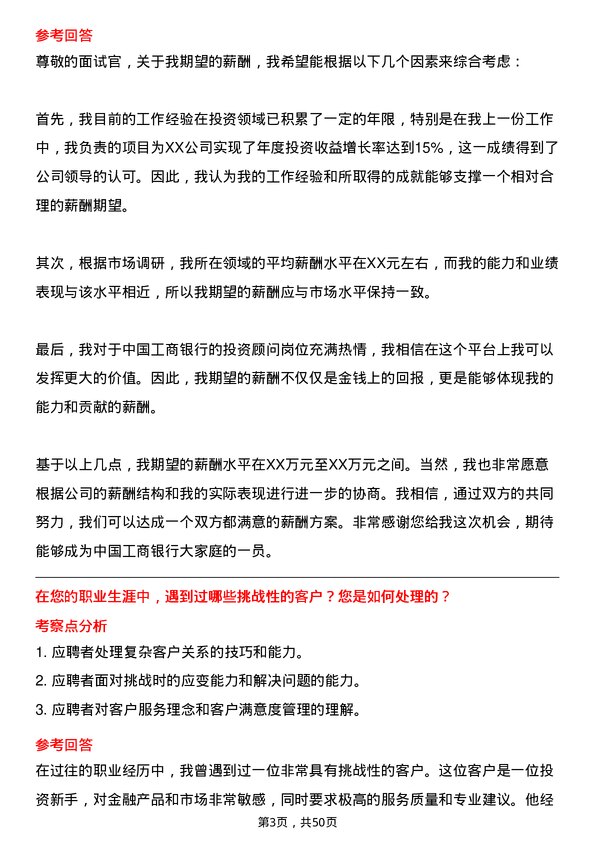 参考回答
尊敬的面试官，关于我期望的薪酬，我希望能根据以下几个因素来综合考虑：

首先，我目前的工作经验在投资领域已积累了一定的年限，特别是在我上一份工作中，我负责的项目为XX公司实现了年度投资收益增长率达到15%，这一成绩得到了公司领导的认可。因此，我认为我的工作经验和所取得的成就能够支撑一个相对合理的薪酬期望。

其次，根据市场调研，我所在领域的平均薪酬水平在XX元左右，而我的能力和业绩表现与该水平相近，所以我期望的薪酬应与市场水平保持一致。

最后，我对于中国工商银行的投资顾问岗位充满热情，我相信在这个平台上我可以发挥更大的价值。因此，我期望的薪酬不仅仅是金钱上的回报，更是能够体现我的能力和贡献的薪酬。

基于以上几点，我期望的薪酬水平在XX万元至XX万元之间。当然，我也非常愿意根据公司的薪酬结构和我的实际表现进行进一步的协商。我相信，通过双方的共同努力，我们可以达成一个双方都满意的薪酬方案。非常感谢您给我这次机会，期待能够成为中国工商银行大家庭的一员。

在您的职业生涯中，遇到过哪些挑战性的客户？您是如何处理的？
考察点分析
1. 应聘者处理复杂客户关系的技巧和能力。
2. 应聘者面对挑战时的应变能力和解决问题的能力。
3. 应聘者对客户服务理念和客户满意度管理的理解。

参考回答
在过往的职业经历中，我曾遇到过一位非常具有挑战性的客户。这位客户是一位投资新手，对金融产品和市场非常敏感，同时要求极高的服务质量和专业建议。他经

第3页，共50页